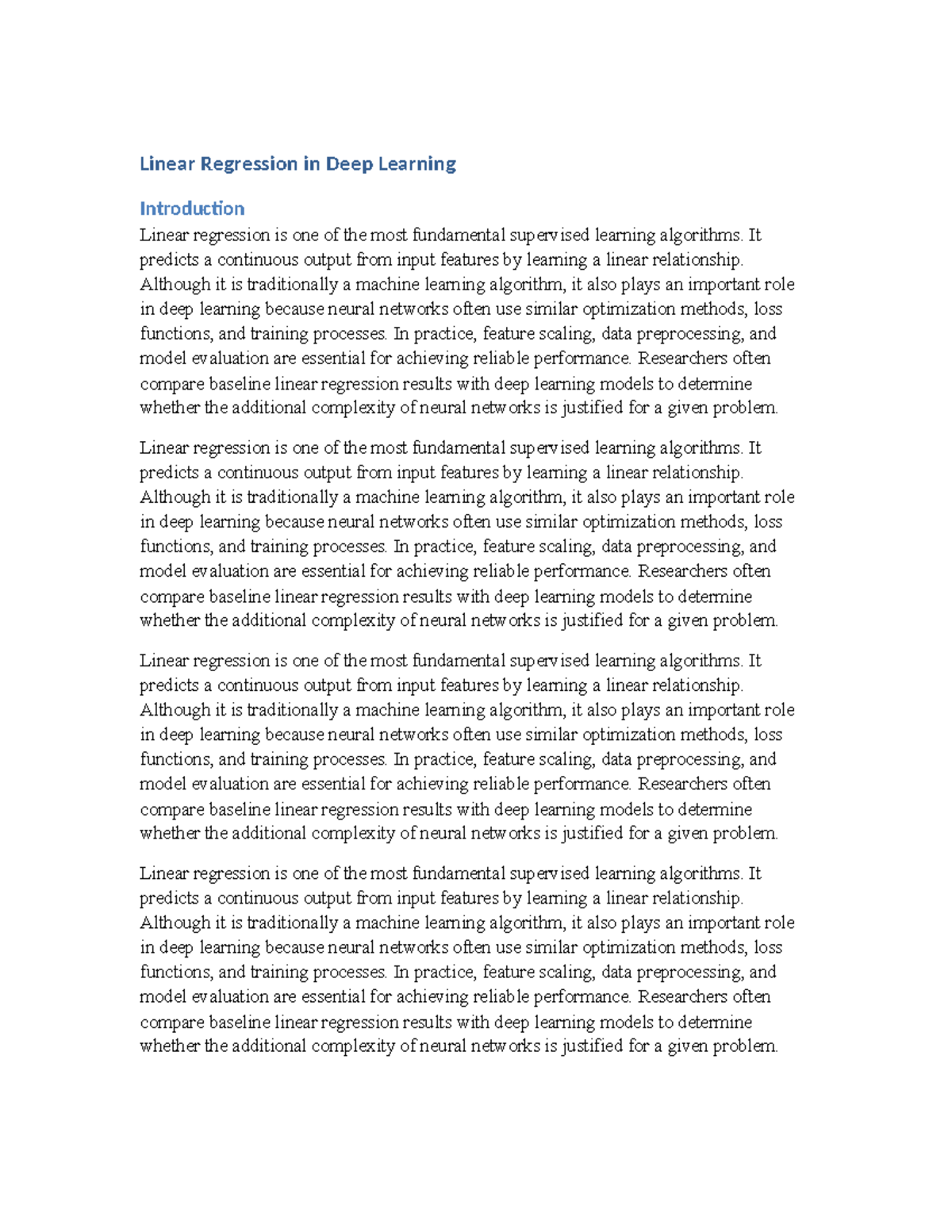 Linear Regression in Deep Learning

Introduction
Linear regression is one of the most fundamental supervised learning algorithms. It predicts a continuous output from input features by learning a linear relationship. Although it is traditionally a machine learning algorithm, it also plays an important role in deep learning because neural networks often use similar optimization methods, loss functions, and training processes. In practice, feature scaling, data preprocessing, and model evaluation are essential for achieving reliable performance. Researchers often compare baseline linear regression results with deep learning models to determine whether the additional complexity of neural networks is justified for a given problem.

Linear regression is one of the most fundamental supervised learning algorithms. It predicts a continuous output from input features by learning a linear relationship. Although it is traditionally a machine learning algorithm, it also plays an important role in deep learning because neural networks often use similar optimization methods, loss functions, and training processes. In practice, feature scaling, data preprocessing, and model evaluation are essential for achieving reliable performance. Researchers often compare baseline linear regression results with deep learning models to determine whether the additional complexity of neural networks is justified for a given problem.

Linear regression is one of the most fundamental supervised learning algorithms. It predicts a continuous output from input features by learning a linear relationship. Although it is traditionally a machine learning algorithm, it also plays an important role in deep learning because neural networks often use similar optimization methods, loss functions, and training processes. In practice, feature scaling, data preprocessing, and model evaluation are essential for achieving reliable performance. Researchers often compare baseline linear regression results with deep learning models to determine whether the additional complexity of neural networks is justified for a given problem.

Linear regression is one of the most fundamental supervised learning algorithms. It predicts a continuous output from input features by learning a linear relationship. Although it is traditionally a machine learning algorithm, it also plays an important role in deep learning because neural networks often use similar optimization methods, loss functions, and training processes. In practice, feature scaling, data preprocessing, and model evaluation are essential for achieving reliable performance. Researchers often compare baseline linear regression results with deep learning models to determine whether the additional complexity of neural networks is justified for a given problem.